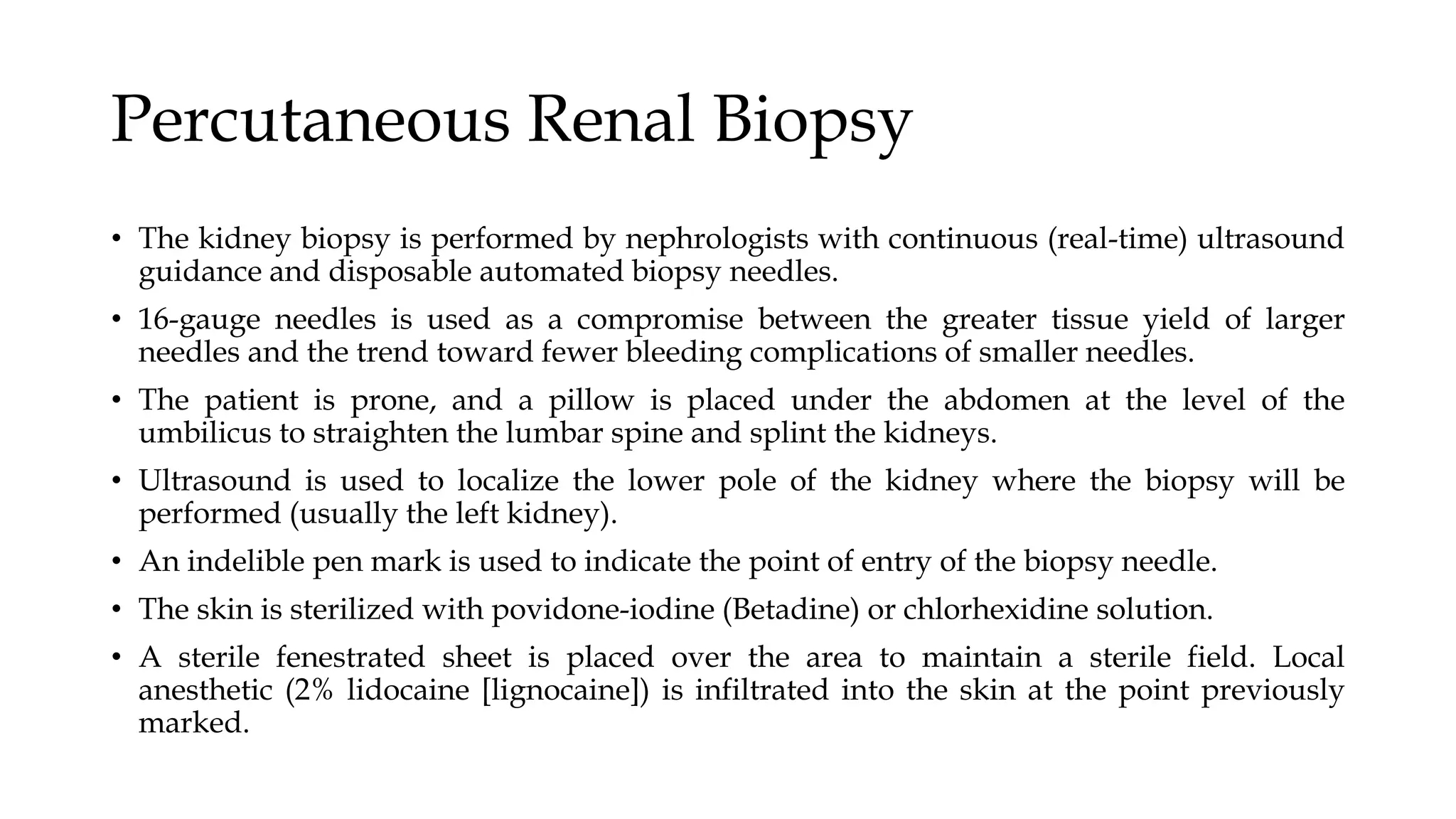 Percutaneous Renal Biopsy

• The kidney biopsy is performed by nephrologists with continuous (real-time) ultrasound guidance and disposable automated biopsy needles.

• 16-gauge needles is used as a compromise between the greater tissue yield of larger needles and the trend toward fewer bleeding complications of smaller needles.

• The patient is prone, and a pillow is placed under the abdomen at the level of the umbilicus to straighten the lumbar spine and splint the kidneys.

• Ultrasound is used to localize the lower pole of the kidney where the biopsy will be performed (usually the left kidney).

• An indelible pen mark is used to indicate the point of entry of the biopsy needle.

• The skin is sterilized with povidone-iodine (Betadine) or chlorhexidine solution.

• A sterile fenestrated sheet is placed over the area to maintain a sterile field. Local anesthetic (2% lidocaine [lignocaine]) is infiltrated into the skin at the point previously marked.